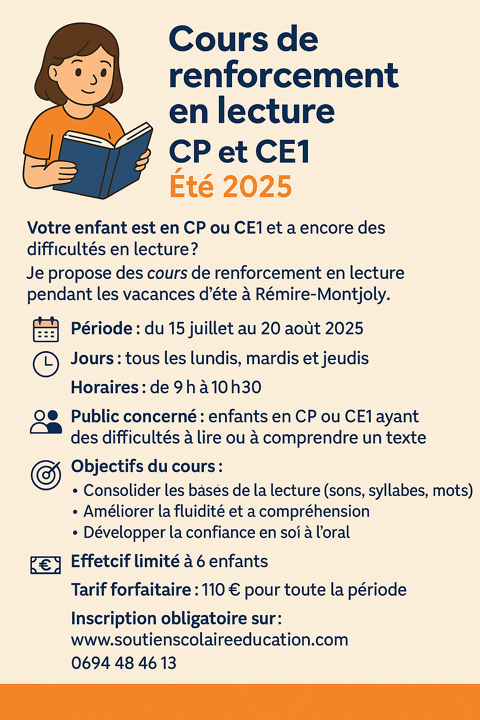 Cours de renforcement en lecture
CP et CE1
Été 2025

Votre enfant est en CP ou CE1 et a encore des difficultés en lecture?
Je propose des cours de renforcement en lecture pendant les vacances d'éte à Rémire-Montjoly.

Période : du 15 juillet au 20 août 2025

Jours : tous les lundis, mardis et jeudis

Horaires : de 9 h à 10 h30

Public concerné : enfants en CP ou CE1 ayant des difficultés à lire ou à comprendre un texte

Objectifs du cours :
• Consolider les bases de la lecture (sons, syllabes, mots)
• Améliorer la fluidité et a compréhension
• Développer la confiance en soi à l'oral

Effetcif limité à 6 enfants

Tarif forfaitaire : 110 € pour toute la période

Inscription obligatoire sur :
www.soutienscolaireeducation.com
0694 48 46 13